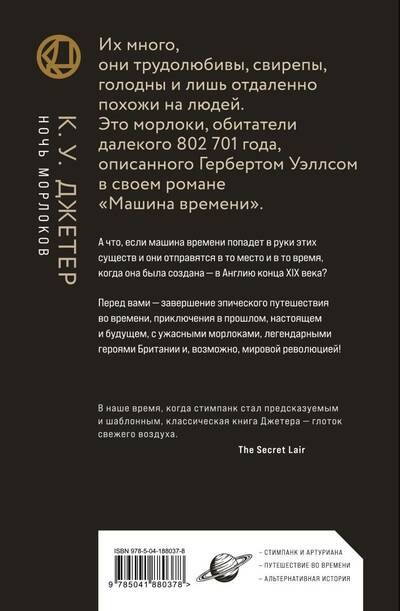 К. У. ДЖЕТЕР
НОЧЬ МОРЛОКОВ

Их много, они трудолюбивы, свирепы, голодны и лишь отдаленно похожи на людей. Это морлоки, обитатели далекого 802 701 года, описанного Гербертом Уэллсом в своем романе «Машина времени».

А что, если машина времени попадет в руки этих существ и они отправятся в то место и в то время, когда она была создана — в Англию конца XIX века?

Перед вами — завершение эпического путешествия во времени, приключения в прошлом, настоящем и будущем, с ужасными морлоками, легендарными героями Британии и, возможно, мировой революцией!

В наше время, когда стимпанк стал предсказуемым и шаблонным, классическая книга Джетера — глоток свежего воздуха.

The Secret Lair

ISBN 978-5-04-188037-8

9 785041 880378 >

- СТИМПАНК И АРТУРИАНА
- ПУТЕШЕСТВИЕ ВО ВРЕМЕНИ
- АЛЬТЕРНАТИВНАЯ ИСТОРИЯ